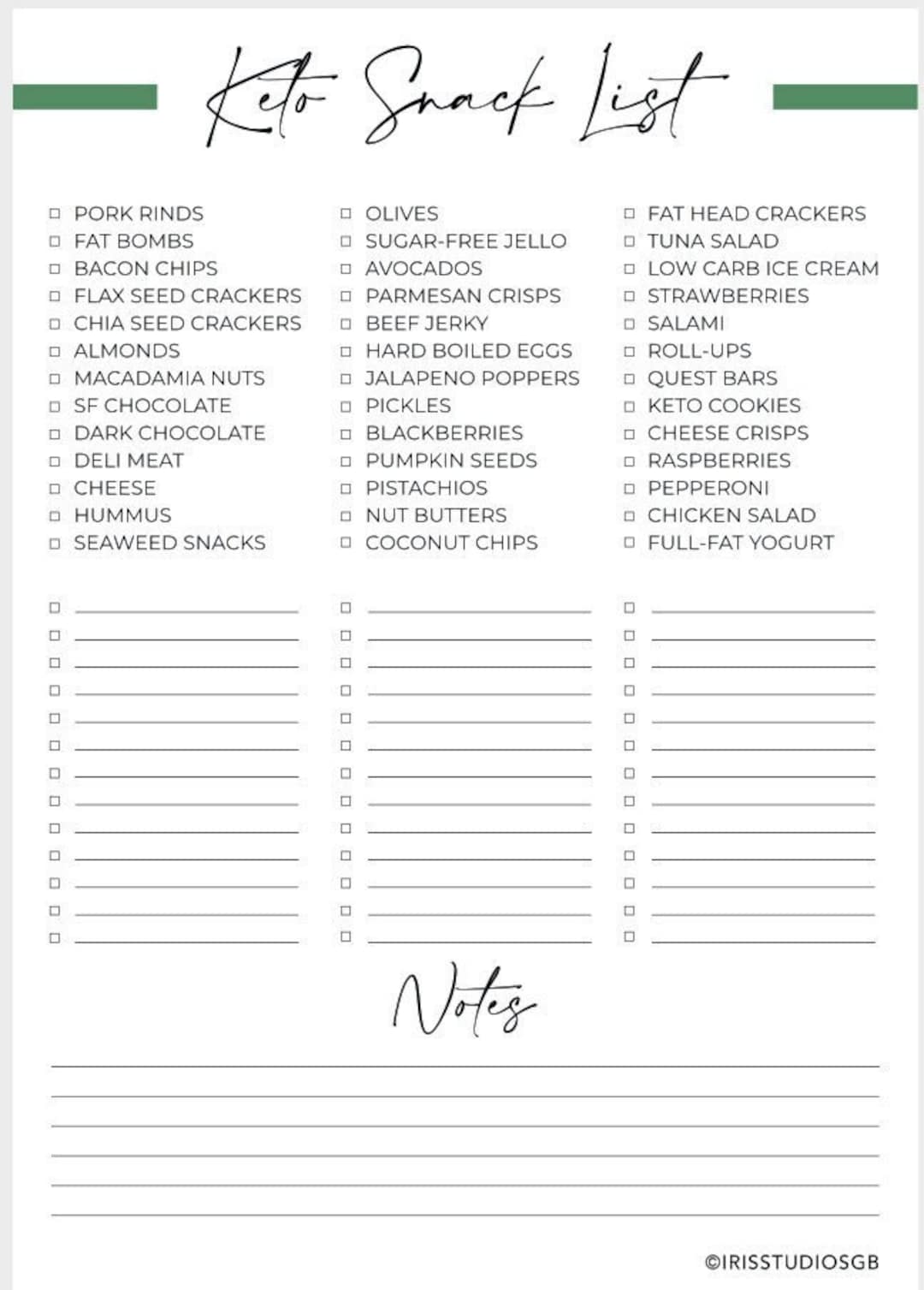 Keto Snack List

☐ PORK RINDS
☐ FAT BOMBS
☐ BACON CHIPS
☐ FLAX SEED CRACKERS
☐ CHIA SEED CRACKERS
☐ ALMONDS
☐ MACADAMIA NUTS
☐ SF CHOCOLATE
☐ DARK CHOCOLATE
☐ DELI MEAT
☐ CHEESE
☐ HUMMUS
☐ SEAWEED SNACKS

☐ OLIVES
☐ SUGAR-FREE JELLO
☐ AVOCADOS
☐ PARMESAN CRISPS
☐ BEEF JERKY
☐ HARD BOILED EGGS
☐ JALAPENO POPPERS
☐ PICKLES
☐ BLACKBERRIES
☐ PUMPKIN SEEDS
☐ PISTACHIOS
☐ NUT BUTTERS
☐ COCONUT CHIPS

☐ FAT HEAD CRACKERS
☐ TUNA SALAD
☐ LOW CARB ICE CREAM
☐ STRAWBERRIES
☐ SALAMI
☐ ROLL-UPS
☐ QUEST BARS
☐ KETO COOKIES
☐ CHEESE CRISPS
☐ RASPBERRIES
☐ PEPPERONI
☐ CHICKEN SALAD
☐ FULL-FAT YOGURT

Notes

©IRISSTUDIOSGB